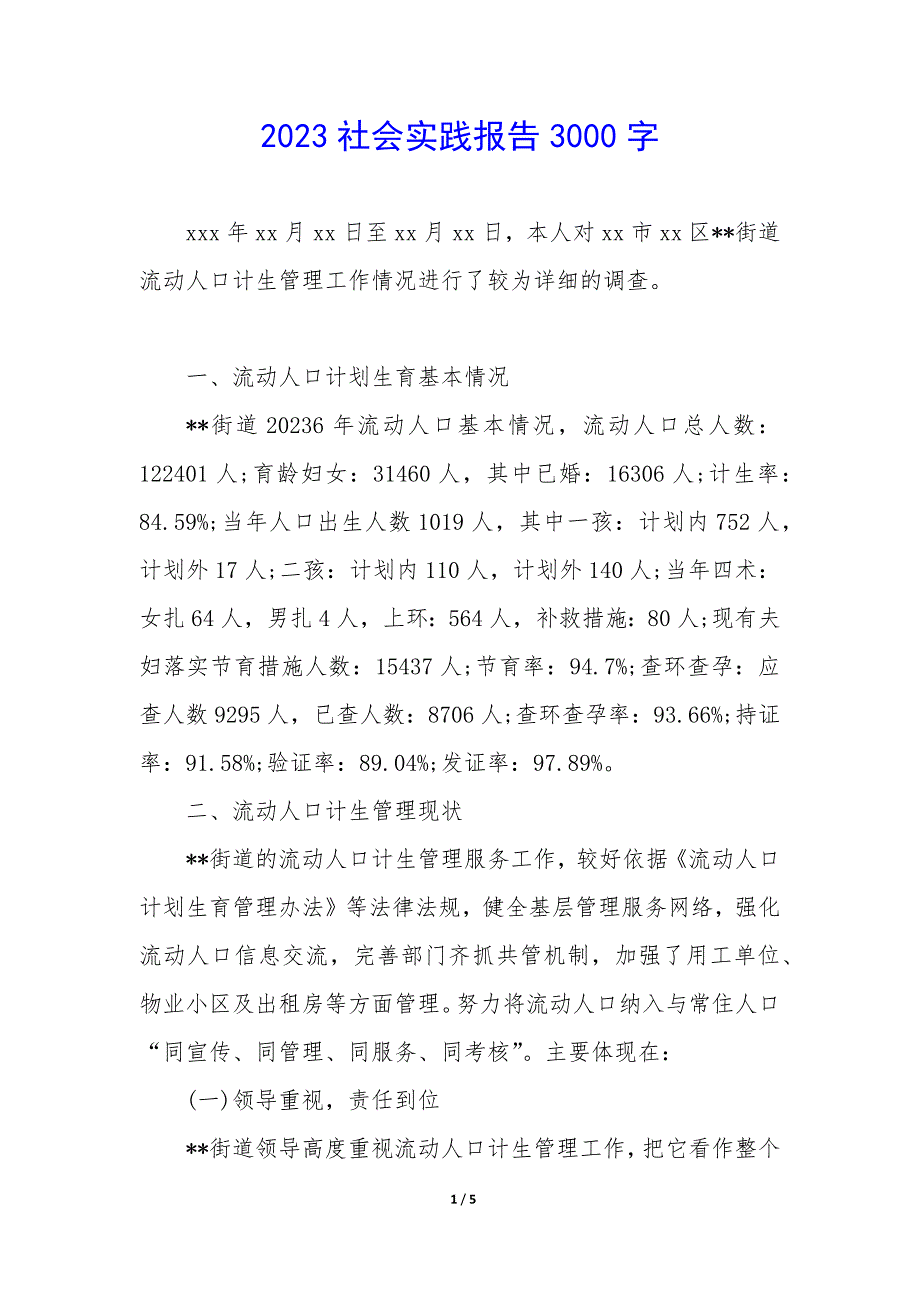 2023 社会实践报告 3000 字

xxx 年 xx 月 xx 日至 xx 月 xx 日，本人对 xx 市 xx 区**街道流动人口计生管理工作情况进行了较为详细的调查。

一、流动人口计划生育基本情况

**街道 20236 年流动人口基本情况，流动人口总人数：122401 人;育龄妇女：31460 人，其中已婚：16306 人;计生率：84.59%;当年人口出生人数 1019 人，其中一孩：计划内 752 人，计划外 17 人;二孩：计划内 110 人，计划外 140 人;当年四术：女扎 64 人，男扎 4 人，上环：564 人，补救措施：80 人;现有夫妇落实节育措施人数：15437 人;节育率：94.7%;查环查孕：应查人数 9295 人，已查人数：8706 人;查环查孕率：93.66%;持证率：91.58%;验证率：89.04%;发证率：97.89%。

二、流动人口计生管理现状

**街道的流动人口计生管理服务工作，较好依据《流动人口计划生育管理办法》等法律法规，健全基层管理服务网络，强化流动人口信息交流，完善部门齐抓共管机制，加强了用工单位、物业小区及出租房等方面管理。努力将流动人口纳入与常住人口“同宣传、同管理、同服务、同考核”。主要体现在：

(一)领导重视，责任到位

**街道领导高度重视流动人口计生管理工作，把它看作整个

1 / 5